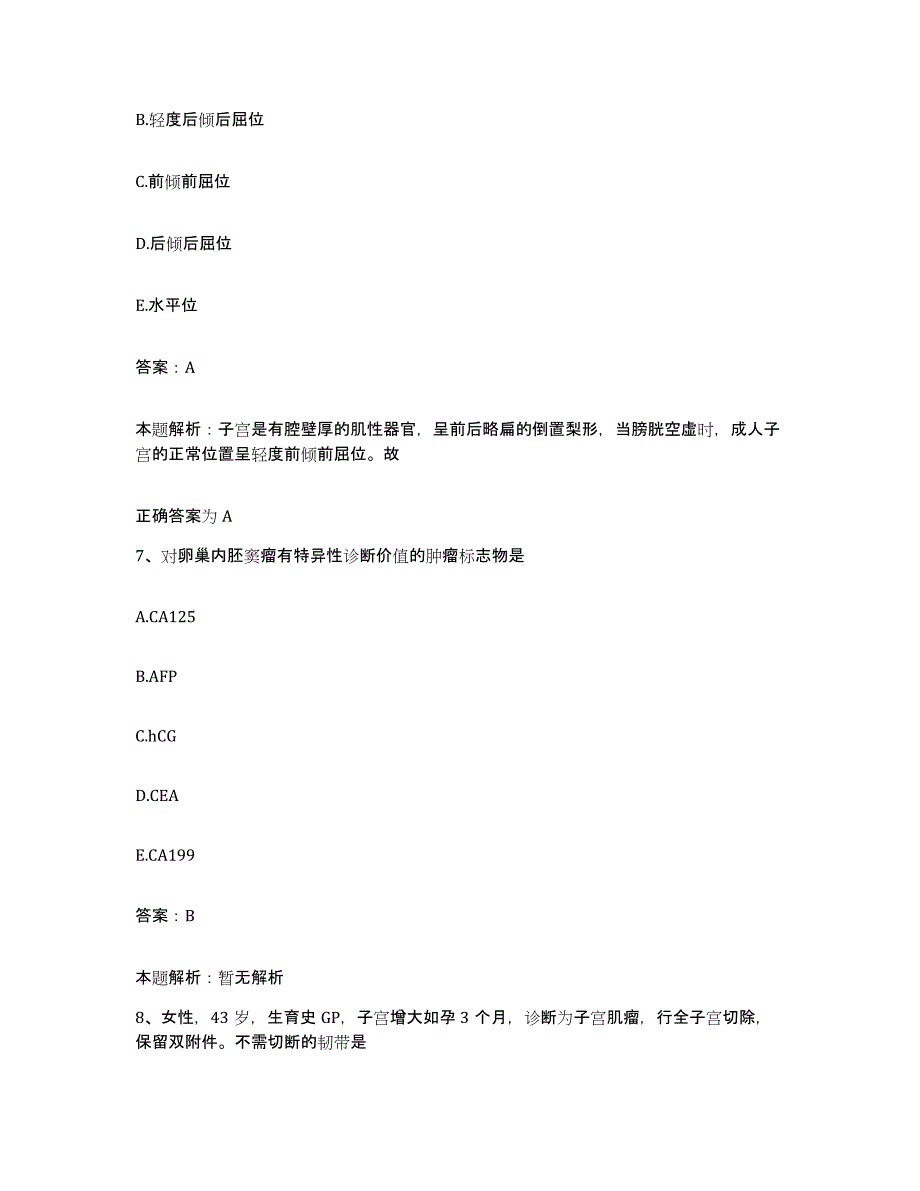 B.轻度后倾后屈位

C.前倾前屈位

D.后倾后屈位

E.水平位

答案：A

本题解析：子宫是有腔壁厚的肌性器官，呈前后略扁的倒置梨形，当膀胱空虚时，成人子宫的正常位置呈轻度前倾前屈位。故

正确答案为 A

7、对卵巢内胚窦瘤有特异性诊断价值的肿瘤标志物是

A.CA125

B.AFP

C.hCG

D.CEA

E.CA199

答案：B

本题解析：暂无解析

8、女性，43 岁，生育史 GP，子宫增大如孕 3 个月，诊断为子宫肌瘤，行全子宫切除，保留双附件。不需切断的韧带是